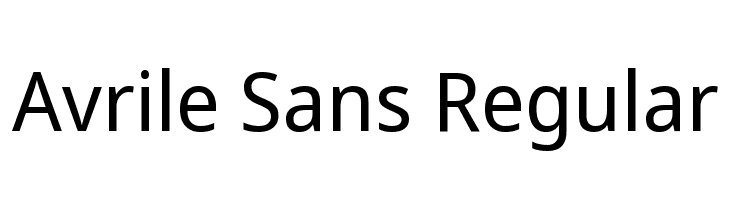 Avrile Sans Regular